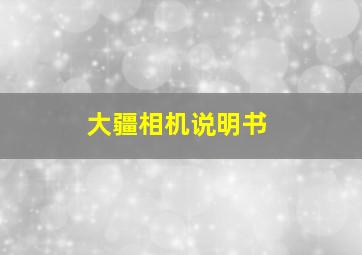 大疆相机说明书